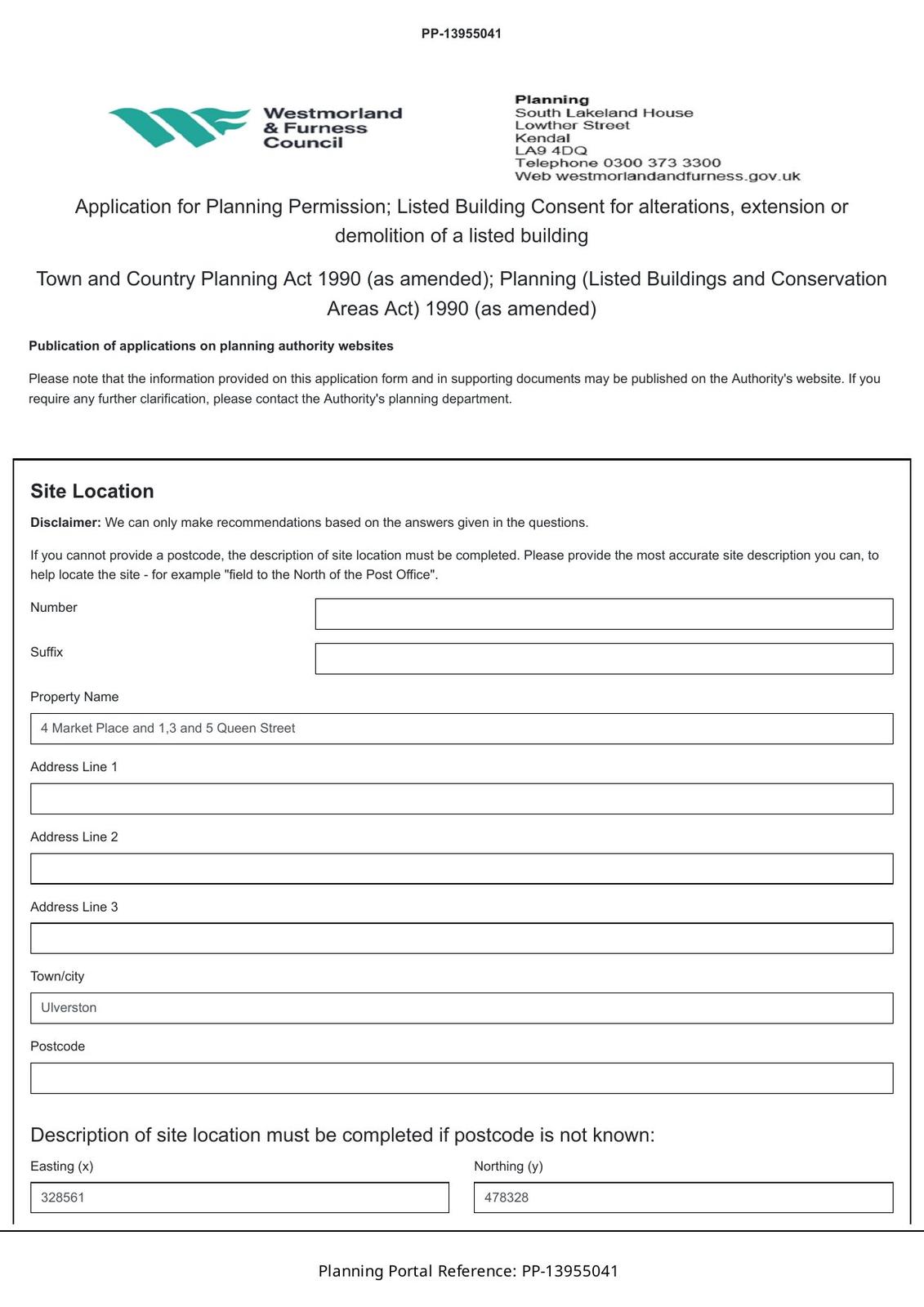 PP-13955041

Westmorland
& Furness
Council

Planning
South Lakeland House
Lowther Street
Kendal
LA9 4DQ
Telephone 0300 373 3300
Web westmorlandandfurness.gov.uk

Application for Planning Permission; Listed Building Consent for alterations, extension or demolition of a listed building

Town and Country Planning Act 1990 (as amended); Planning (Listed Buildings and Conservation Areas Act) 1990 (as amended)

Publication of applications on planning authority websites

Please note that the information provided on this application form and in supporting documents may be published on the Authority's website. If you require any further clarification, please contact the Authority's planning department.

Site Location

Disclaimer: We can only make recommendations based on the answers given in the questions.

If you cannot provide a postcode, the description of site location must be completed. Please provide the most accurate site description you can, to help locate the site - for example "field to the North of the Post Office".

Number

Suffix

Property Name

4 Market Place and 1,3 and 5 Queen Street

Address Line 1

Address Line 2

Address Line 3

Town/city

Ulverston

Postcode

Description of site location must be completed if postcode is not known:

Easting (x)

328561

Northing (y)

478328

Planning Portal Reference: PP-13955041